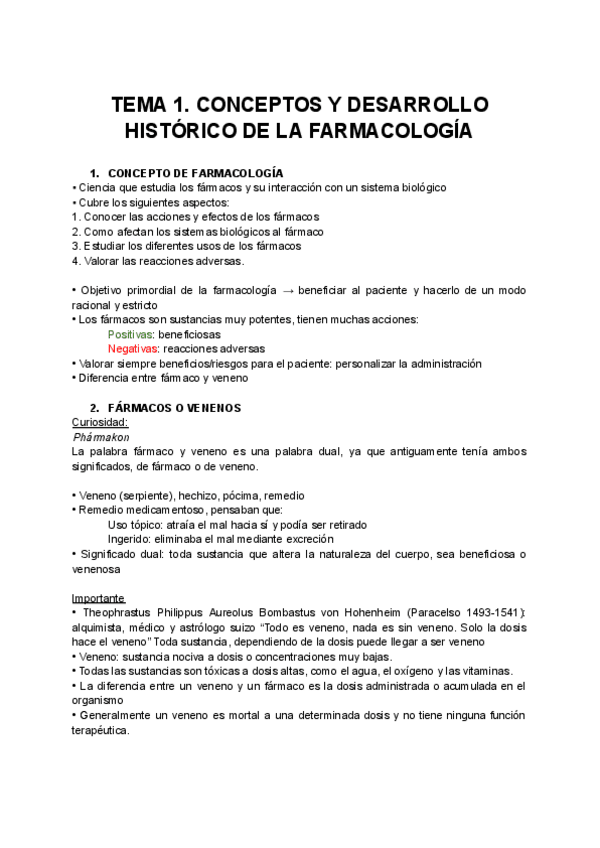 TEMA 1. CONCEPTOS Y DESARROLLO HISTÓRICO DE LA FARMACOLOGÍA

1. CONCEPTO DE FARMACOLOGÍA
• Ciencia que estudia los fármacos y su interacción con un sistema biológico
• Cubre los siguientes aspectos:
1. Conocer las acciones y efectos de los fármacos
2. Como afectan los sistemas biológicos al fármaco
3. Estudiar los diferentes usos de los fármacos
4. Valorar las reacciones adversas.

• Objetivo primordial de la farmacología → beneficiar al paciente y hacerlo de un modo racional y estricto
• Los fármacos son sustancias muy potentes, tienen muchas acciones:
Positivas: beneficiosas
Negativas: reacciones adversas
• Valorar siempre beneficios/riesgos para el paciente: personalizar la administración
• Diferencia entre fármaco y veneno

2. FÁRMACOS O VENENOS
Curiosidad:
Phármakon
La palabra fármaco y veneno es una palabra dual, ya que antiguamente tenía ambos significados, de fármaco o de veneno.

• Veneno (serpiente), hechizo, pócima, remedio
• Remedio medicamentoso, pensaban que:
Uso tópico: atraía el mal hacia sí y podía ser retirado
Ingerido: eliminaba el mal mediante excreción
• Significado dual: toda sustancia que altera la naturaleza del cuerpo, sea beneficiosa o venenosa

Importante
• Theophrastus Philippus Aureolus Bombastus von Hohenheim (Paracelso 1493-1541): alquimista, médico y astrólogo suizo "Todo es veneno, nada es sin veneno. Solo la dosis hace el veneno" Toda sustancia, dependiendo de la dosis puede llegar a ser veneno
• Veneno: sustancia nociva a dosis o concentraciones muy bajas.
• Todas las sustancias son tóxicas a dosis altas, como el agua, el oxígeno y las vitaminas.
• La diferencia entre un veneno y un fármaco es la dosis administrada o acumulada en el organismo
• Generalmente un veneno es mortal a una determinada dosis y no tiene ninguna función terapéutica.